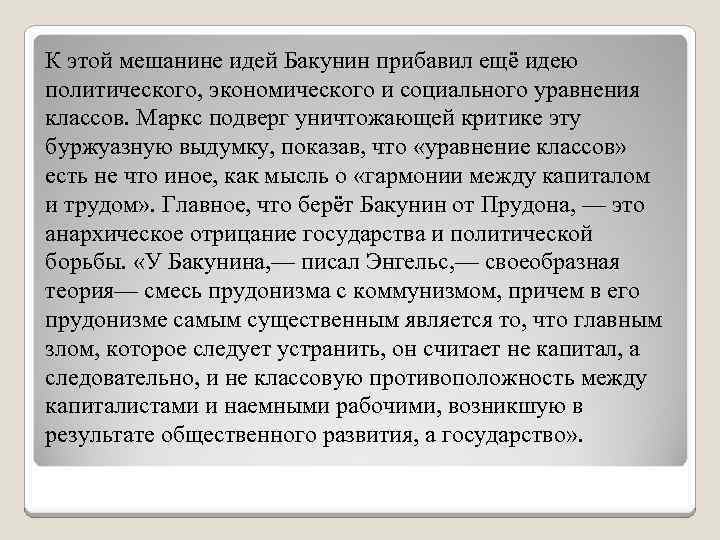 К этой мешанине идей Бакунин прибавил ещё идею политического, экономического и социального уравнения классов. Маркс подверг уничтожающей критике эту буржуазную выдумку, показав, что «уравнение классов» есть не что иное, как мысль о «гармонии между капиталом и трудом». Главное, что берёт Бакунин от Прудона, — это анархическое отрицание государства и политической борьбы. «У Бакунина,— писал Энгельс,— своеобразная теория— смесь прудонизма с коммунизмом, причем в его прудонизме самым существенным является то, что главным злом, которое следует устранить, он считает не капитал, а следовательно, и не классовую противоположность между капиталистами и наемными рабочими, возникшую в результате общественного развития, а государство».